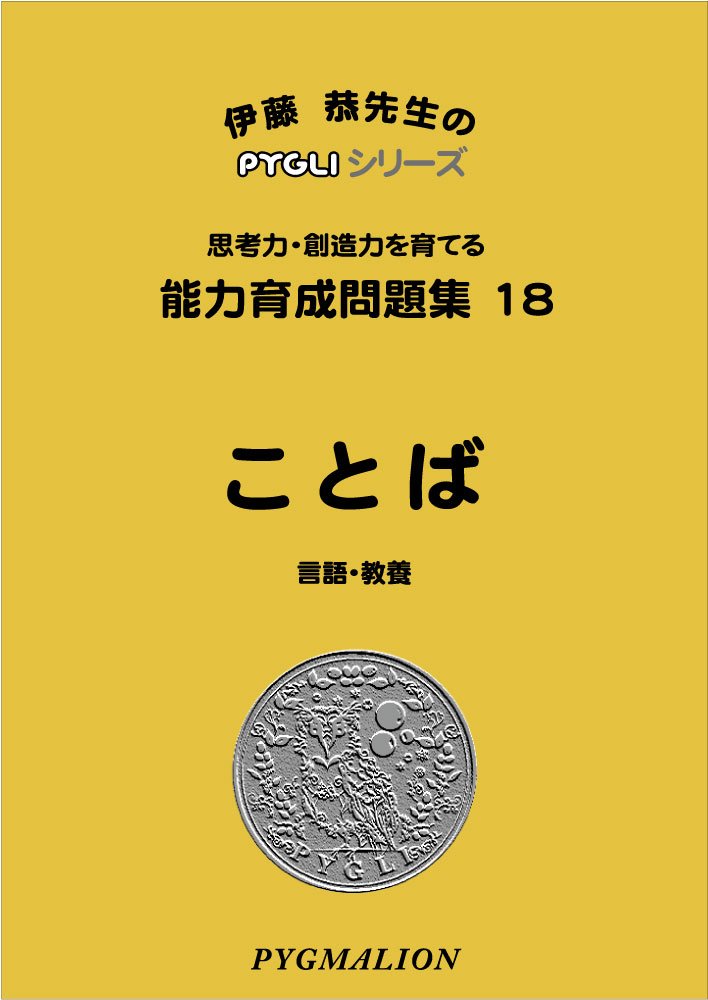 伊藤 恭先生の
PYGLI シリーズ

思考力・創造力を育てる
能力育成問題集 18

ことば

言語・教養

PYGLI

PYGMALION